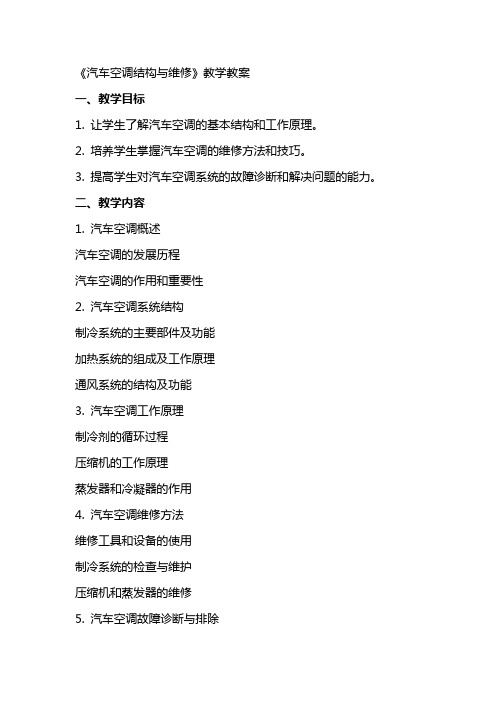 《汽车空调结构与维修》教学教案

一、教学目标

1. 让学生了解汽车空调的基本结构和工作原理。

2. 培养学生掌握汽车空调的维修方法和技巧。

3. 提高学生对汽车空调系统的故障诊断和解决问题的能力。

二、教学内容

1. 汽车空调概述

汽车空调的发展历程

汽车空调的作用和重要性

2. 汽车空调系统结构

制冷系统的主要部件及功能

加热系统的组成及工作原理

通风系统的结构及功能

3. 汽车空调工作原理

制冷剂的循环过程

压缩机的工作原理

蒸发器和冷凝器的作用

4. 汽车空调维修方法

维修工具和设备的使用

制冷系统的检查与维护

压缩机和蒸发器的维修

5. 汽车空调故障诊断与排除